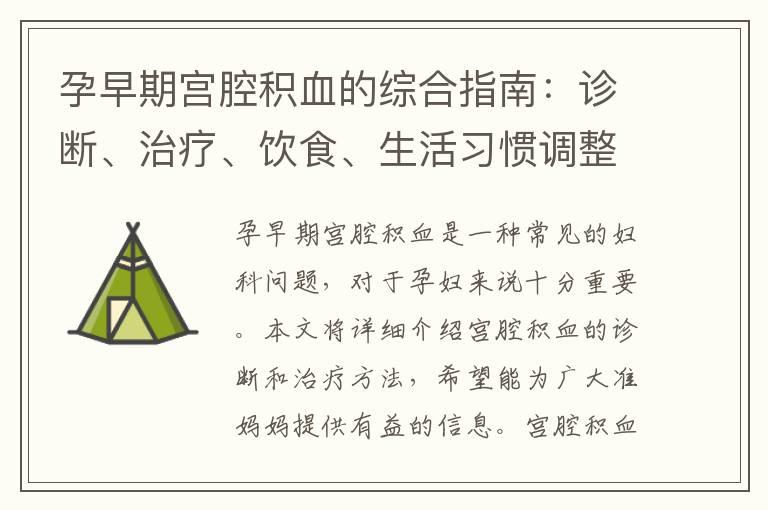 孕早期宫腔积血的综合指南：诊断、治疗、饮食、生活习惯调整

孕早期宫腔积血是一种常见的妇科问题，对于孕妇来说十分重要。本文将详细介绍宫腔积血的诊断和治疗方法，希望能为广大准妈妈提供有益的信息。宫腔积血